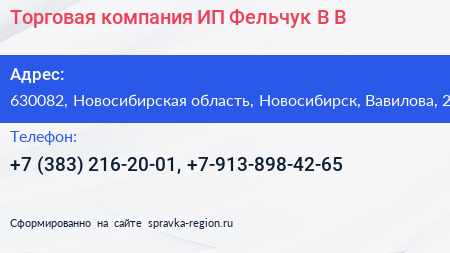 Торговая компания ИП Фельчук В В

Адрес:
630082, Новосибирская область, Новосибирск, Вавилова, 2

Телефон:
+7 (383) 216-20-01, +7-913-898-42-65

Сформированно на сайте spravka-region.ru